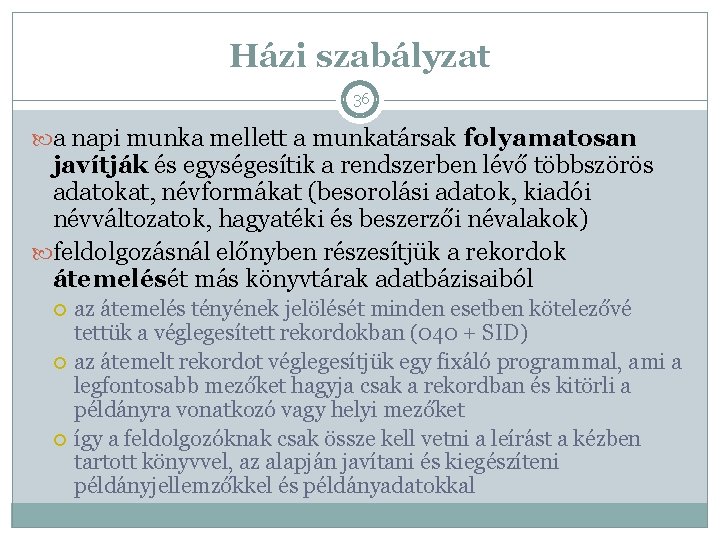 Házi szabályzat

36

a napi munka mellett a munkatársak folyamatosan javítják és egységesítik a rendszerben lévő többszörös adatokat, névformákat (besorolási adatok, kiadói névváltozatok, hagyatéki és beszerzői névalakok)

feldolgozásnál előnyben részesítjük a rekordok átemelését más könyvtárak adatbázisaiból

az átemelés tényének jelölését minden esetben kötelezővé tettük a véglegesített rekordokban (040 + SID)

az átemelt rekordot véglegesítjük egy fixáló programmal, ami a legfontosabb mezőket hagyja csak a rekordban és kitörli a példányra vonatkozó vagy helyi mezőket

így a feldolgozóknak csak össze kell vetni a leírást a kézben tartott könyvvel, az alapján javítani és kiegészíteni példányjellemzőkkel és példányadatokkal